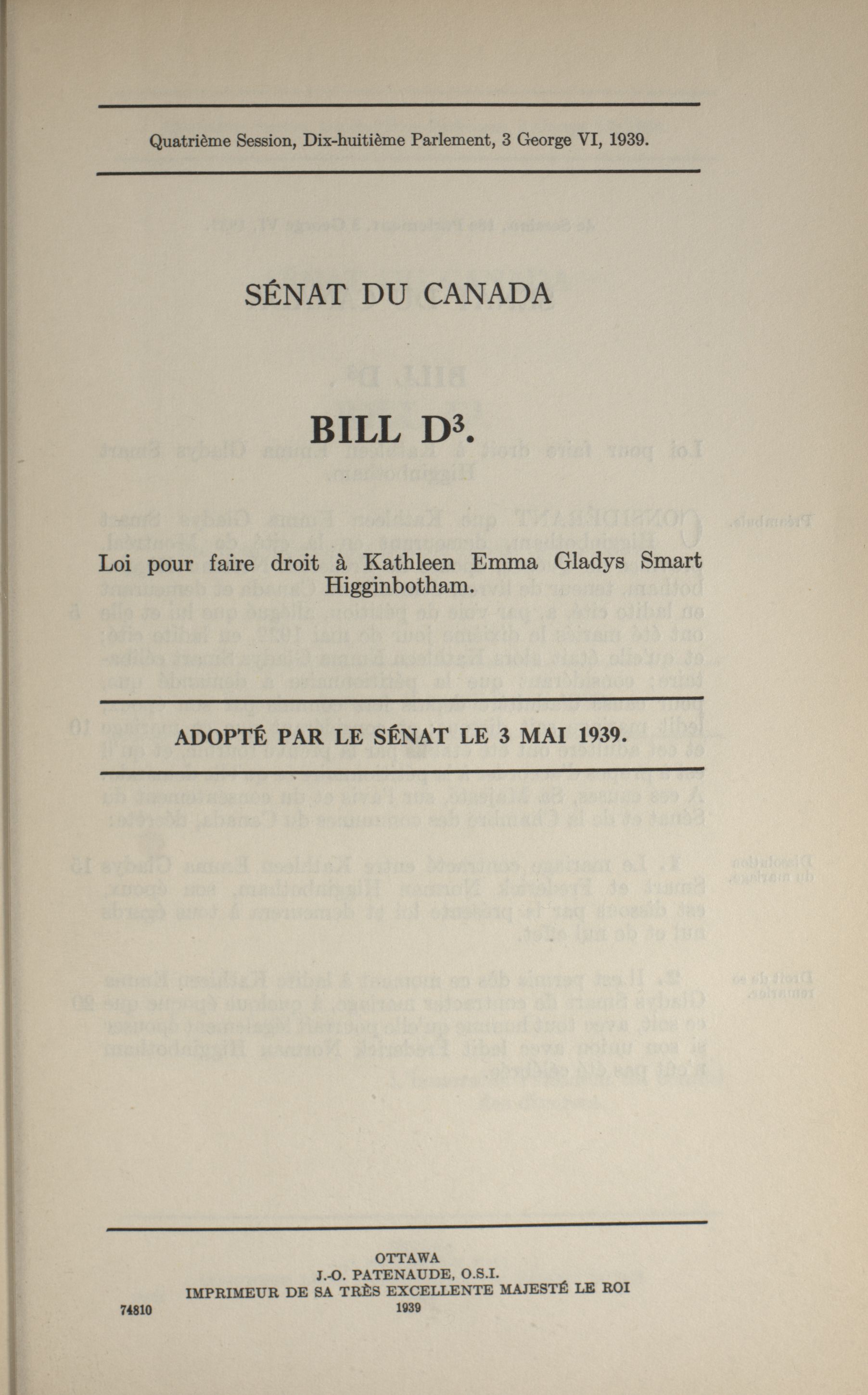 Quatrième Session, Dix-huitième Parlement, 3 George VI, 1939.

SÉNAT DU CANADA

BILL D$^3$.

Loi pour faire droit à Kathleen Emma Gladys Smart Higginbotham.

ADOPTÉ PAR LE SÉNAT LE 3 MAI 1939.

OTTAWA
J.-O. PATENAUDE, O.S.I.
IMPRIMEUR DE SA TRÈS EXCELLENTE MAJESTÉ LE ROI
1939

74810